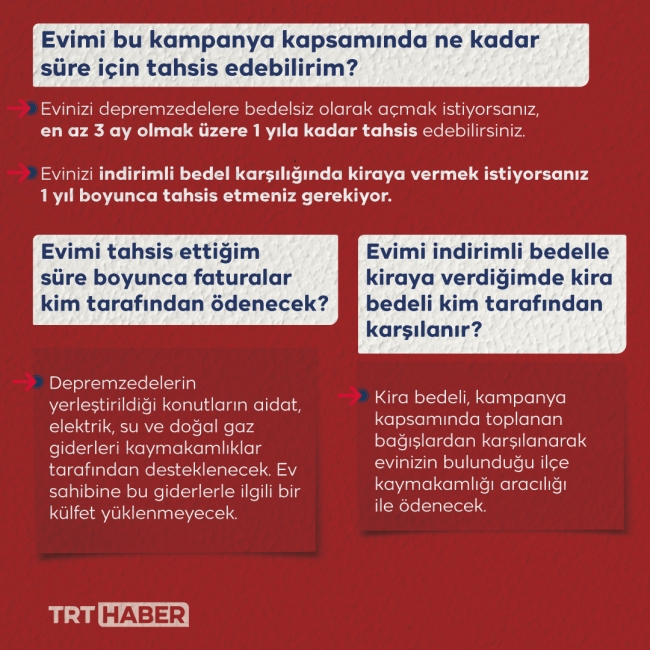 Evimi bu kampanya kapsamında ne kadar süre için tahsis edebilirim?

Evinizi depremzedelere bedelsiz olarak açmak istiyorsanız, en az 3 ay olmak üzere 1 yıla kadar tahsis edebilirsiniz.

Evinizi indirimli bedel karşılığında kiraya vermek istiyorsanız 1 yıl boyunca tahsis etmeniz gerekiyor.

Evimi tahsis ettiğim süre boyunca faturalar kim tarafından ödenecek?

Depremzedelerin yerleştirildiği konutların aidat, elektrik, su ve doğal gaz giderleri kaymakamlıklar tarafından desteklenecek. Ev sahibine bu giderlerle ilgili bir külfet yüklenmeyecek.

Evimi indirimli bedelle kiraya verdiğimde kira bedeli kim tarafından karşılanır?

Kira bedeli, kampanya kapsamında toplanan bağışlardan karşılanarak evinizin bulunduğu ilçe kaymakamlığı aracılığı ile ödenecek.

TRT HABER